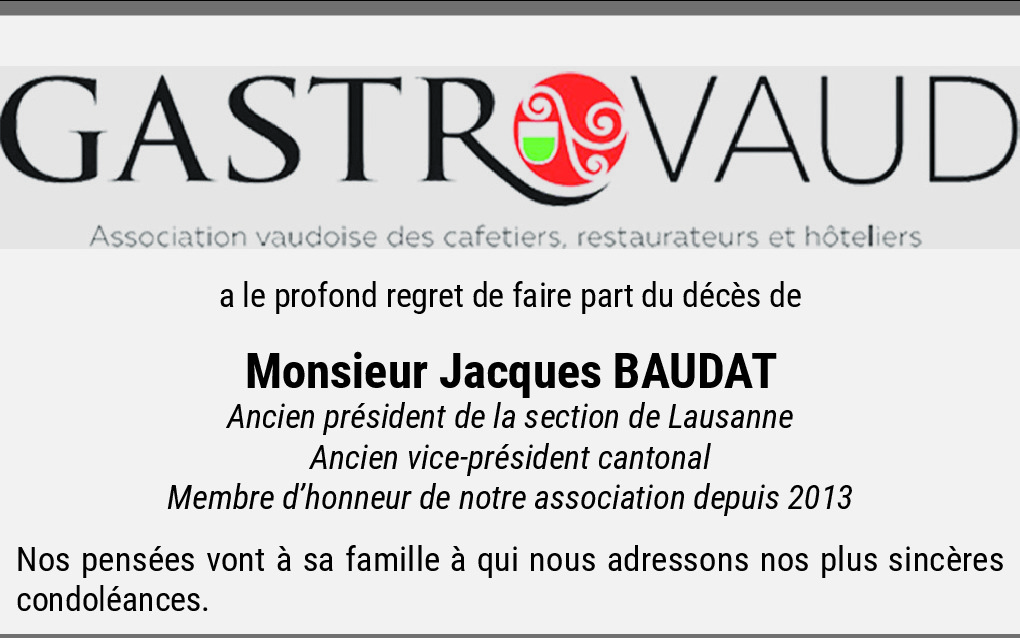 GASTROVAUD

Association vaudoise des cafetiers, restaurateurs et hôteliers

a le profond regret de faire part du décès de

Monsieur Jacques BAUDAT

Ancien président de la section de Lausanne
Ancien vice-président cantonal
Membre d'honneur de notre association depuis 2013

Nos pensées vont à sa famille à qui nous adressons nos plus sincères condoléances.